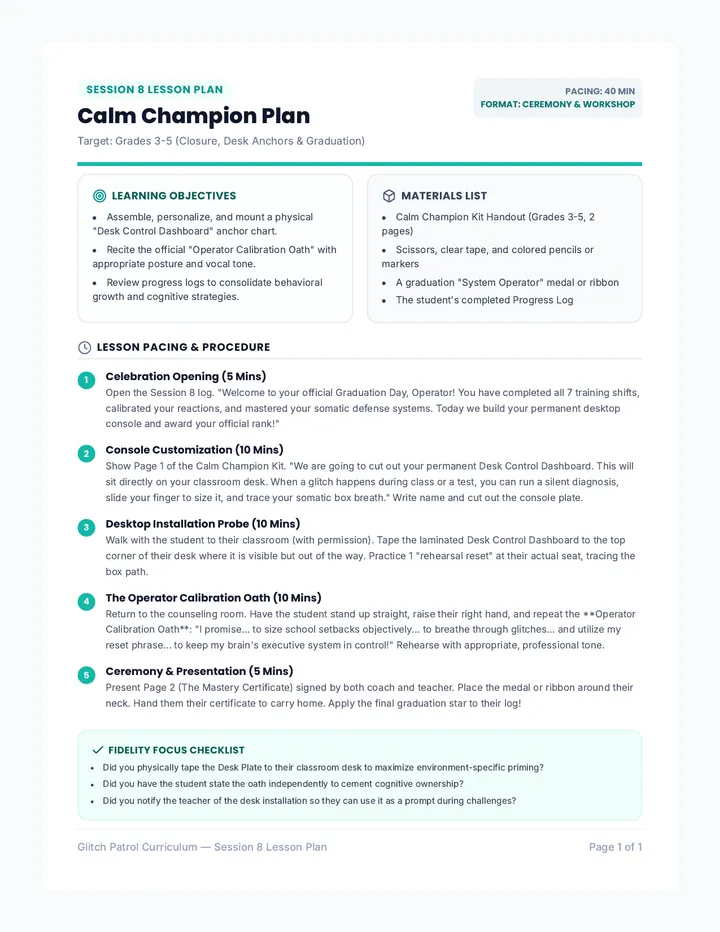 SESSION 8 LESSON PLAN

Calm Champion Plan

Target: Grades 3-5 (Closure, Desk Anchors & Graduation)

PACING: 40 MIN
FORMAT: CEREMONY & WORKSHOP

LEARNING OBJECTIVES

• Assemble, personalize, and mount a physical "Desk Control Dashboard" anchor chart.
• Recite the official "Operator Calibration Oath" with appropriate posture and vocal tone.
• Review progress logs to consolidate behavioral growth and cognitive strategies.

MATERIALS LIST

• Calm Champion Kit Handout (Grades 3-5, 2 pages)
• Scissors, clear tape, and colored pencils or markers
• A graduation "System Operator" medal or ribbon
• The student's completed Progress Log

LESSON PACING & PROCEDURE

1 Celebration Opening (5 Mins)
Open the Session 8 log. "Welcome to your official Graduation Day, Operator! You have completed all 7 training shifts, calibrated your reactions, and mastered your somatic defense systems. Today we build your permanent desktop console and award your official rank!"

2 Console Customization (10 Mins)
Show Page 1 of the Calm Champion Kit. "We are going to cut out your permanent Desk Control Dashboard. This will sit directly on your classroom desk. When a glitch happens during class or a test, you can run a silent diagnosis, slide your finger to size it, and trace your somatic box breath." Write name and cut out the console plate.

3 Desktop Installation Probe (10 Mins)
Walk with the student to their classroom (with permission). Tape the laminated Desk Control Dashboard to the top corner of their desk where it is visible but out of the way. Practice 1 "rehearsal reset" at their actual seat, tracing the box path.

4 The Operator Calibration Oath (10 Mins)
Return to the counseling room. Have the student stand up straight, raise their right hand, and repeat the **Operator Calibration Oath**: "I promise... to size school setbacks objectively... to breathe through glitches... and utilize my reset phrase... to keep my brain's executive system in control!" Rehearse with appropriate, professional tone.

5 Ceremony & Presentation (5 Mins)
Present Page 2 (The Mastery Certificate) signed by both coach and teacher. Place the medal or ribbon around their neck. Hand them their certificate to carry home. Apply the final graduation star to their log!

✓ FIDELITY FOCUS CHECKLIST

• Did you physically tape the Desk Plate to their classroom desk to maximize environment-specific priming?
• Did you have the student state the oath independently to cement cognitive ownership?
• Did you notify the teacher of the desk installation so they can use it as a prompt during challenges?

Glitch Patrol Curriculum — Session 8 Lesson Plan

Page 1 of 1